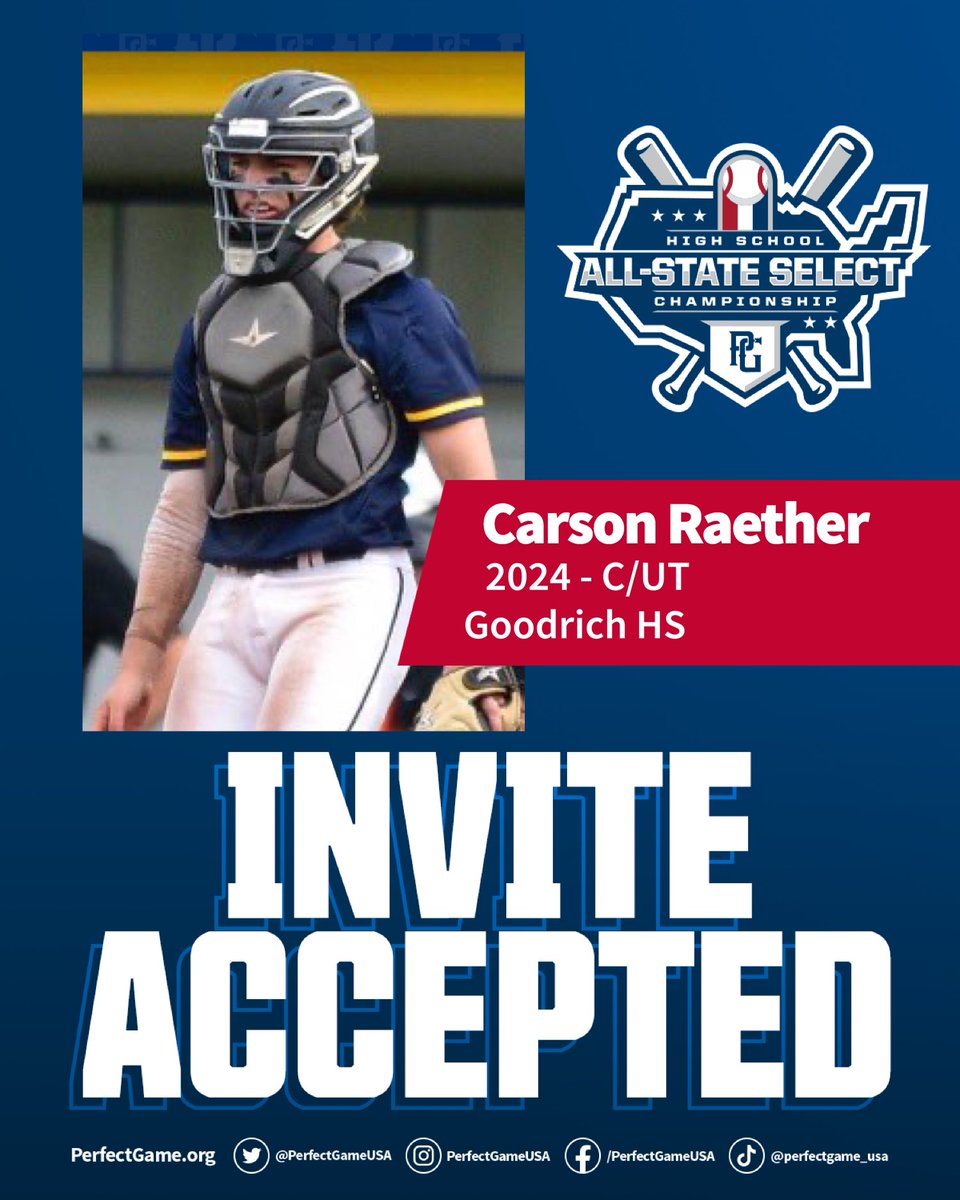 HIGH SCHOOL
ALL-STATE SELECT
CHAMPIONSHIP
PG

Carson Raether
2024 - C/UT
Goodrich HS

INVITE
ACCEPTED

PerfectGame.org @PerfectGameUSA PerfectGameUSA /PerfectGameUSA @perfectgame_usa